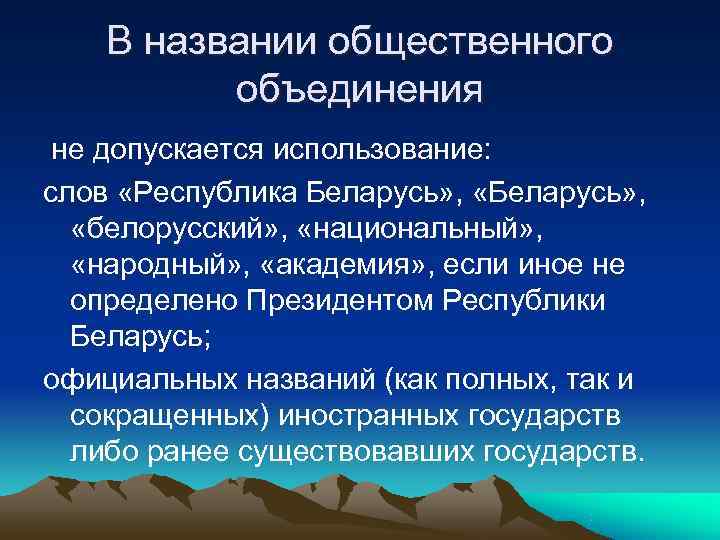 В названии общественного объединения

не допускается использование:

слов «Республика Беларусь», «Беларусь», «белорусский», «национальный», «народный», «академия», если иное не определено Президентом Республики Беларусь;

официальных названий (как полных, так и сокращенных) иностранных государств либо ранее существовавших государств.